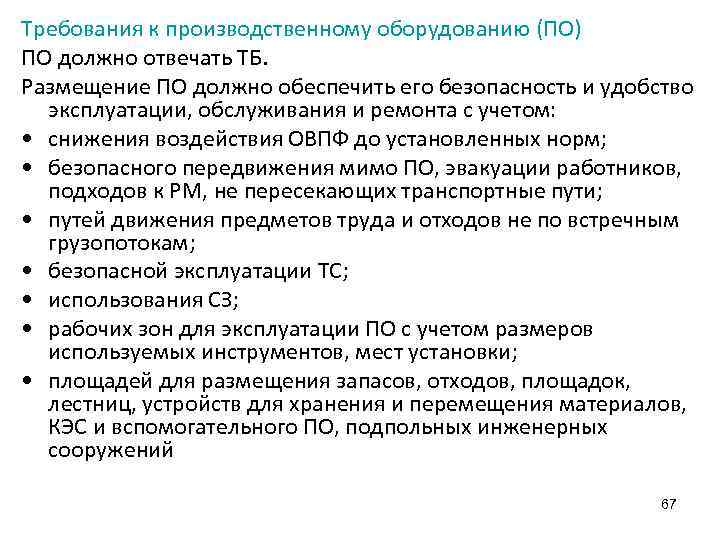 Требования к производственному оборудованию (ПО)

ПО должно отвечать ТБ.

Размещение ПО должно обеспечить его безопасность и удобство эксплуатации, обслуживания и ремонта с учетом:

• снижения воздействия ОВПФ до установленных норм;
• безопасного передвижения мимо ПО, эвакуации работников, подходов к РМ, не пересекающих транспортные пути;
• путей движения предметов труда и отходов не по встречным грузопотокам;
• безопасной эксплуатации ТС;
• использования СЗ;
• рабочих зон для эксплуатации ПО с учетом размеров используемых инструментов, мест установки;
• площадей для размещения запасов, отходов, площадок, лестниц, устройств для хранения и перемещения материалов, КЭС и вспомогательного ПО, подпольных инженерных сооружений

67